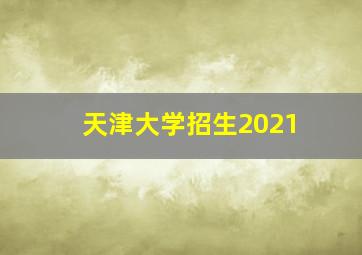 天津大学招生2021